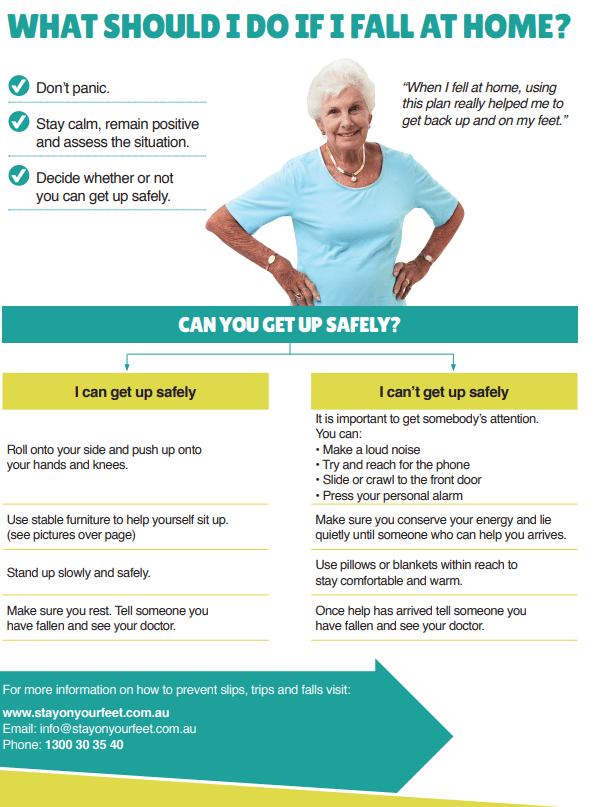 WHAT SHOULD I DO IF I FALL AT HOME?

Don't panic.

Stay calm, remain positive and assess the situation.

Decide whether or not you can get up safely.

"When I fell at home, using this plan really helped me to get back up and on my feet."

CAN YOU GET UP SAFELY?

I can get up safely

Roll onto your side and push up onto your hands and knees.

Use stable furniture to help yourself sit up. (see pictures over page)

Stand up slowly and safely.

Make sure you rest. Tell someone you have fallen and see your doctor.

I can't get up safely

It is important to get somebody's attention. You can:
• Make a loud noise
• Try and reach for the phone
• Slide or crawl to the front door
• Press your personal alarm

Make sure you conserve your energy and lie quietly until someone who can help you arrives.

Use pillows or blankets within reach to stay comfortable and warm.

Once help has arrived tell someone you have fallen and see your doctor.

For more information on how to prevent slips, trips and falls visit:
www.stayonyourfeet.com.au
Email: info@stayonyourfeet.com.au
Phone: 1300 30 35 40